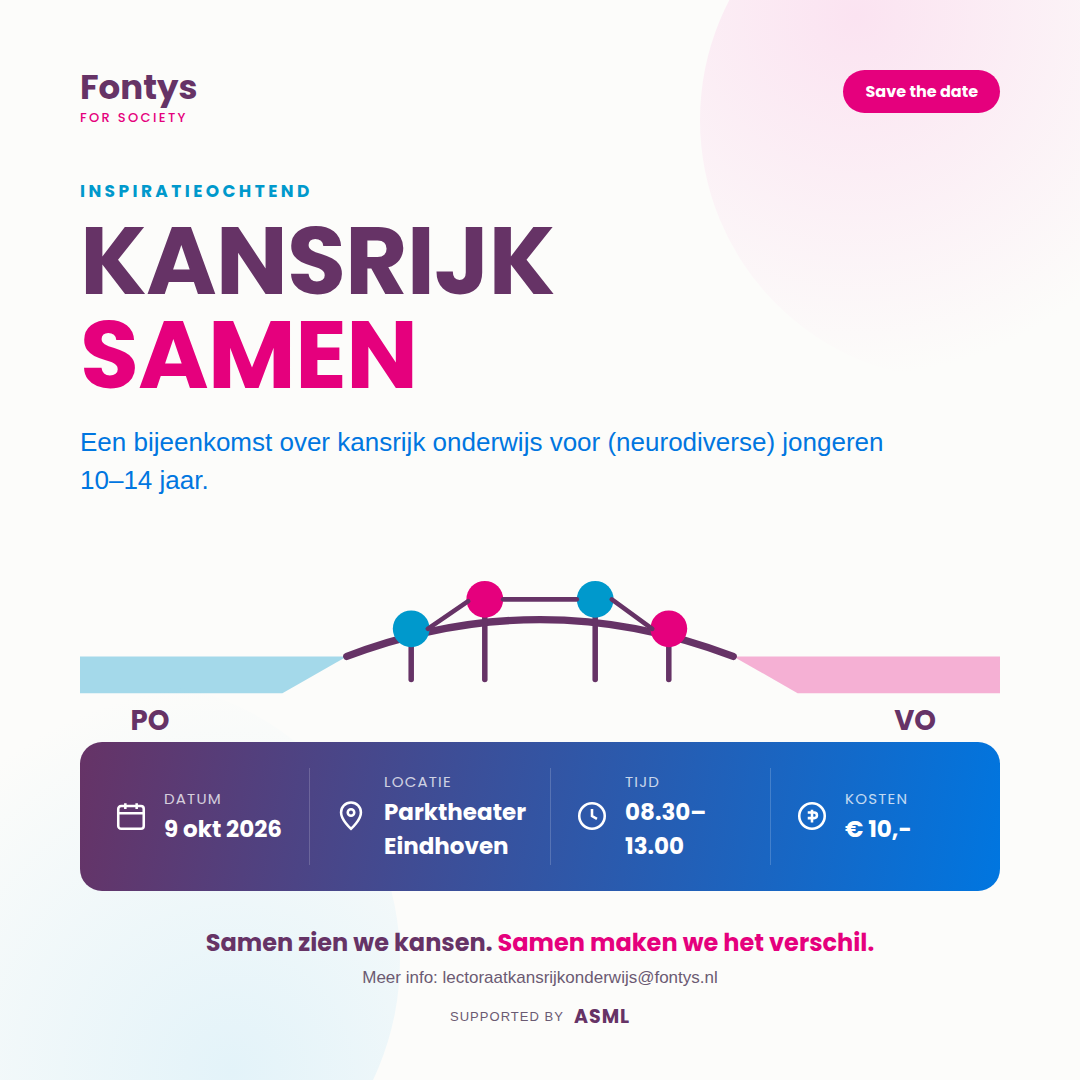 Fontys
FOR SOCIETY

Save the date

INSPIRATIEOCHTEND

KANSRIJK
SAMEN

Een bijeenkomst over kansrijk onderwijs voor (neurodiverse) jongeren 10–14 jaar.

PO

VO

DATUM
9 okt 2026

LOCATIE
Parktheater Eindhoven

TIJD
08.30–13.00

KOSTEN
€ 10,-

Samen zien we kansen. Samen maken we het verschil.

Meer info: lectoraatkansrijkonderwijs@fontys.nl

SUPPORTED BY ASML